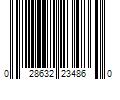 0 28632 23486 0